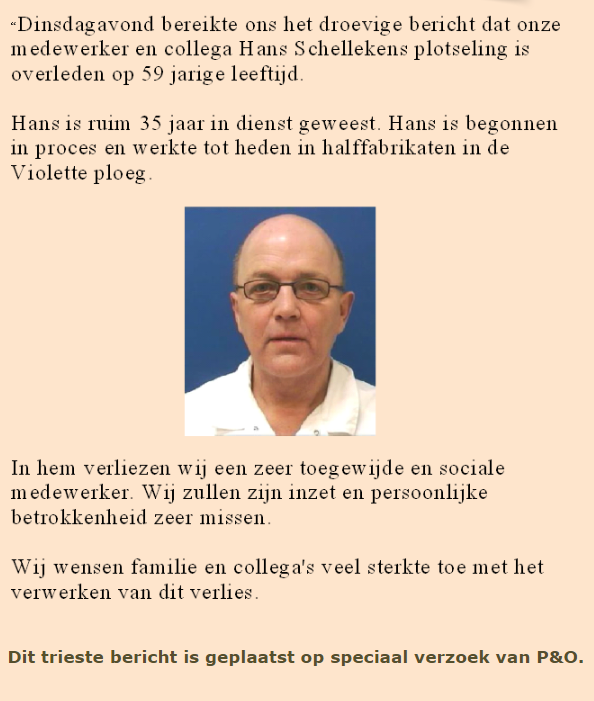 “Dinsdagavond bereikte ons het droevige bericht dat onze medewerker en collega Hans Schellekens plotseling is overleden op 59 jarige leeftijd.

Hans is ruim 35 jaar in dienst geweest. Hans is begonnen in proces en werkte tot heden in halffabrikaten in de Violette ploeg.

In hem verliezen wij een zeer toegewijde en sociale medewerker. Wij zullen zijn inzet en persoonlijke betrokkenheid zeer missen.

Wij wensen familie en collega's veel sterkte toe met het verwerken van dit verlies.

Dit trieste bericht is geplaatst op speciaal verzoek van P&O.